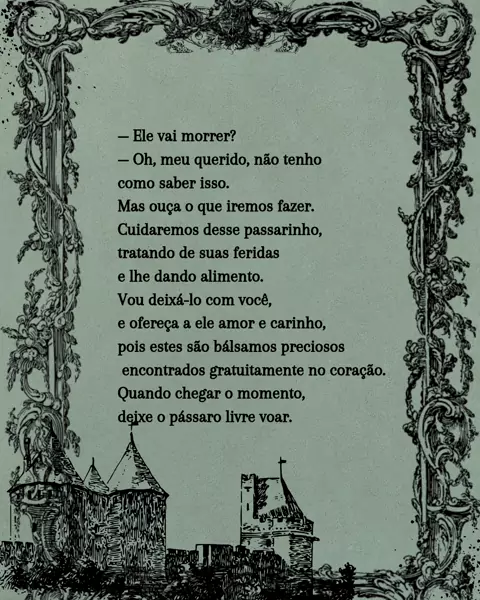 — Ele vai morrer?
— Oh, meu querido, não tenho como saber isso.
Mas ouça o que iremos fazer.
Cuidaremos desse passarinho, tratando de suas feridas e lhe dando alimento.
Vou deixá-lo com você, e ofereça a ele amor e carinho, pois estes são bálsamos preciosos encontrados gratuitamente no coração.
Quando chegar o momento, deixe o pássaro livre voar.